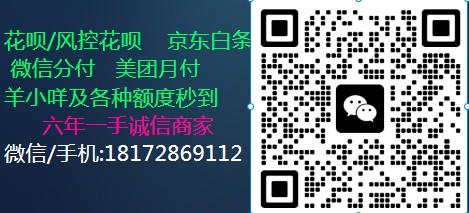 花呗/风控花呗　京东白条
微信分付　美团月付
羊小咩及各种额度秒到
六年一手诚信商家
微信/手机:18172869112